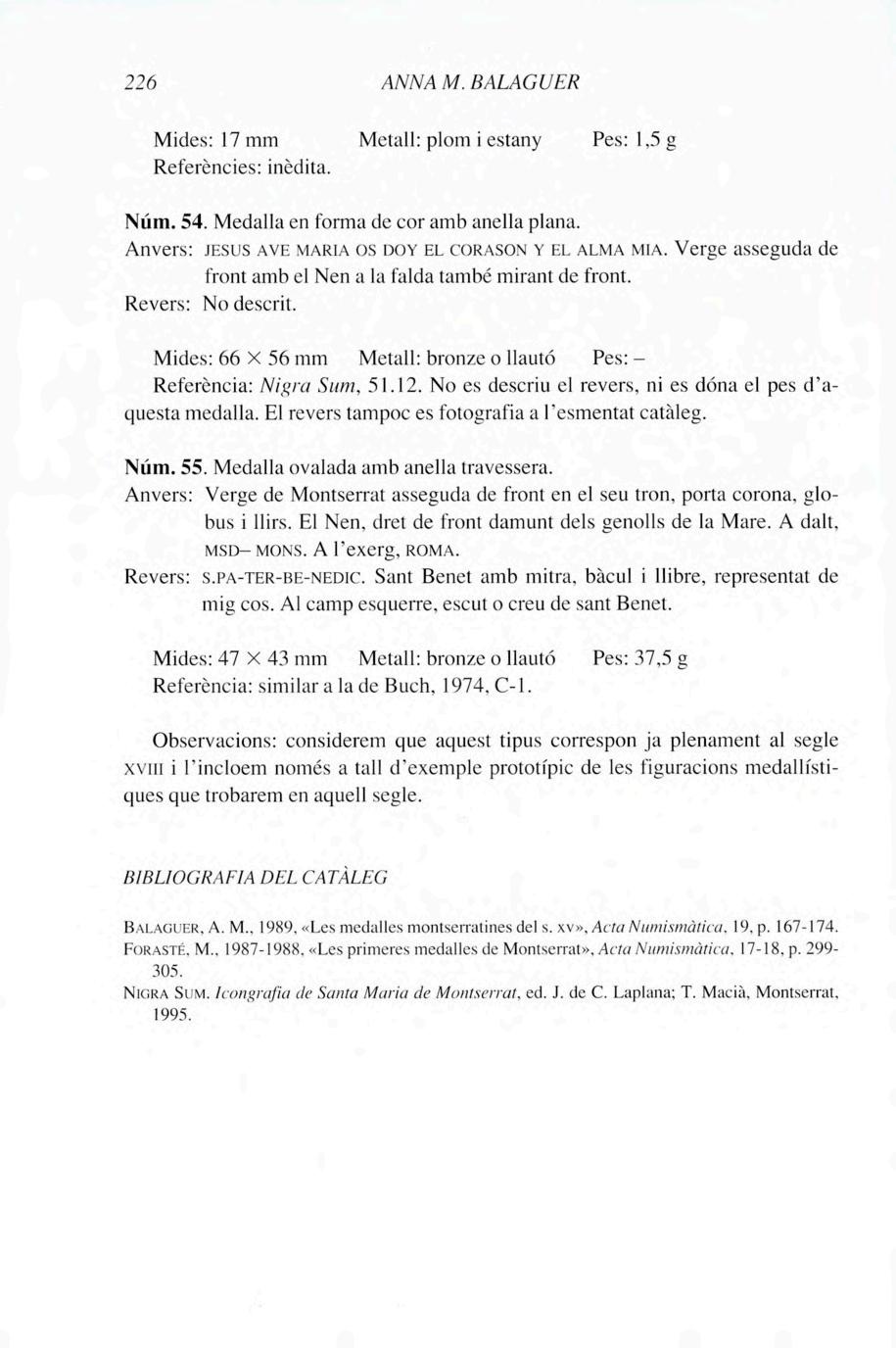 226 ANNA M. BALAGUER

Mides: 17 mm Metall: plom i estany Pes: 1,5 g
Referències: inèdita.

Núm. 54. Medalla en forma de cor amb anella plana.
Anvers: JESUS AVE MARIA OS DOY EL CORASON Y EL ALMA MIA. Verge asseguda de front amb el Nen a la falda també mirant de front.
Revers: No descrit.

Mides: 66 × 56 mm Metall: bronze o llautó Pes: –
Referència: Nigra Sum, 51.12. No es descriu el revers, ni es dóna el pes d'aquesta medalla. El revers tampoc es fotografia a l'esmentat catàleg.

Núm. 55. Medalla ovalada amb anella travessera.
Anvers: Verge de Montserrat asseguda de front en el seu tron, porta corona, globus i llirs. El Nen, dret de front damunt dels genolls de la Mare. A dalt, MSD– MONS. A l'exerg, ROMA.
Revers: S.PA-TER-BE-NEDIC. Sant Benet amb mitra, bàcul i llibre, representat de mig cos. Al camp esquerre, escut o creu de sant Benet.

Mides: 47 × 43 mm Metall: bronze o llautó Pes: 37,5 g
Referència: similar a la de Buch, 1974, C-1.

Observacions: considerem que aquest tipus correspon ja plenament al segle XVIII i l'incloem només a tall d'exemple prototípic de les figuracions medallístiques que trobarem en aquell segle.

BIBLIOGRAFIA DEL CATÀLEG

BALAGUER, A. M., 1989, «Les medalles montserratines del s. XV», Acta Numismàtica, 19, p. 167-174.
FORASTÉ, M., 1987-1988, «Les primeres medalles de Montserrat», Acta Numismàtica, 17-18, p. 299-305.
NIGRA SUM. Icongrafia de Santa Maria de Montserrat, ed. J. de C. Laplana; T. Macià, Montserrat, 1995.